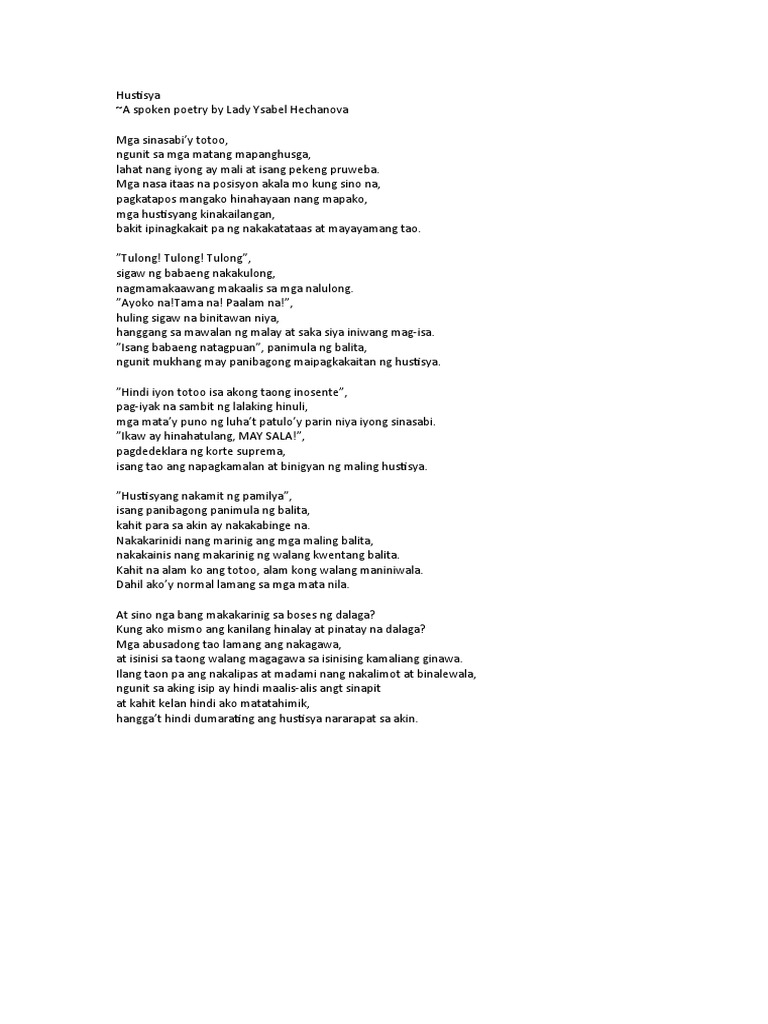 Hustisya
~A spoken poetry by Lady Ysabel Hechanova

Mga sinasabi'y totoo,
ngunit sa mga matang mapanghusga,
lahat nang iyong ay mali at isang pekeng pruweba.
Mga nasa itaas na posisyon akala mo kung sino na,
pagkatapos mangako hinahayaan nang mapako,
mga hustisyang kinakailangan,
bakit ipinagkakait pa ng nakakatataas at mayayamang tao.

"Tulong! Tulong! Tulong",
sigaw ng babaeng nakakulong,
nagmamakaawang makaalis sa mga nalulong.
"Ayoko na!Tama na! Paalam na!",
huling sigaw na binitawan niya,
hanggang sa mawalan ng malay at saka siya iniwang mag-isa.
"Isang babaeng natagpuan", panimula ng balita,
ngunit mukhang may panibagong maipagkakaitan ng hustisya.

"Hindi iyon totoo isa akong taong inosente",
pag-iyak na sambit ng lalaking hinuli,
mga mata'y puno ng luha't patulo'y parin niya iyong sinasabi.
"Ikaw ay hinahatulang, MAY SALA!",
pagdedeklara ng korte suprema,
isang tao ang napagkamalan at binigyan ng maling hustisya.

"Hustisyang nakamit ng pamilya",
isang panibagong panimula ng balita,
kahit para sa akin ay nakakabinge na.
Nakakarinidi nang marinig ang mga maling balita,
nakakainis nang makarinig ng walang kwentang balita.
Kahit na alam ko ang totoo, alam kong walang maniniwala.
Dahil ako'y normal lamang sa mga mata nila.

At sino nga bang makakarinig sa boses ng dalaga?
Kung ako mismo ang kanilang hinalay at pinatay na dalaga?
Mga abusadong tao lamang ang nakagawa,
at isinisi sa taong walang magagawa sa isinising kamaliang ginawa.
Ilang taon pa ang nakalipas at madami nang nakalimot at binalewala,
ngunit sa aking isip ay hindi maalis-alis angt sinapit
at kahit kelan hindi ako matatahimik,
hangga't hindi dumarating ang hustisya nararapat sa akin.